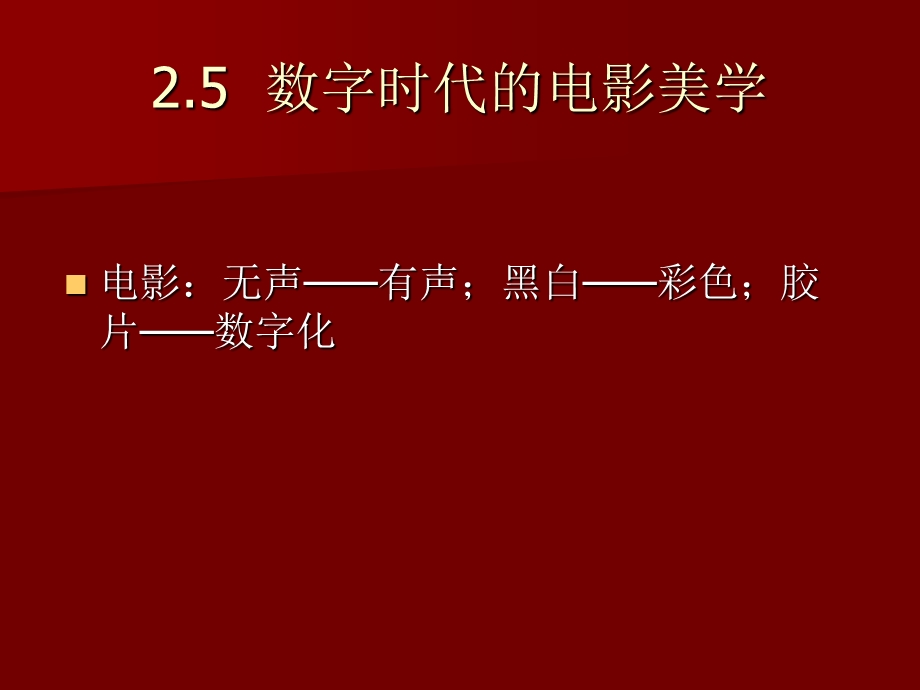 2.5 数字时代的电影美学

电影：无声——有声；黑白——彩色；胶片——数字化